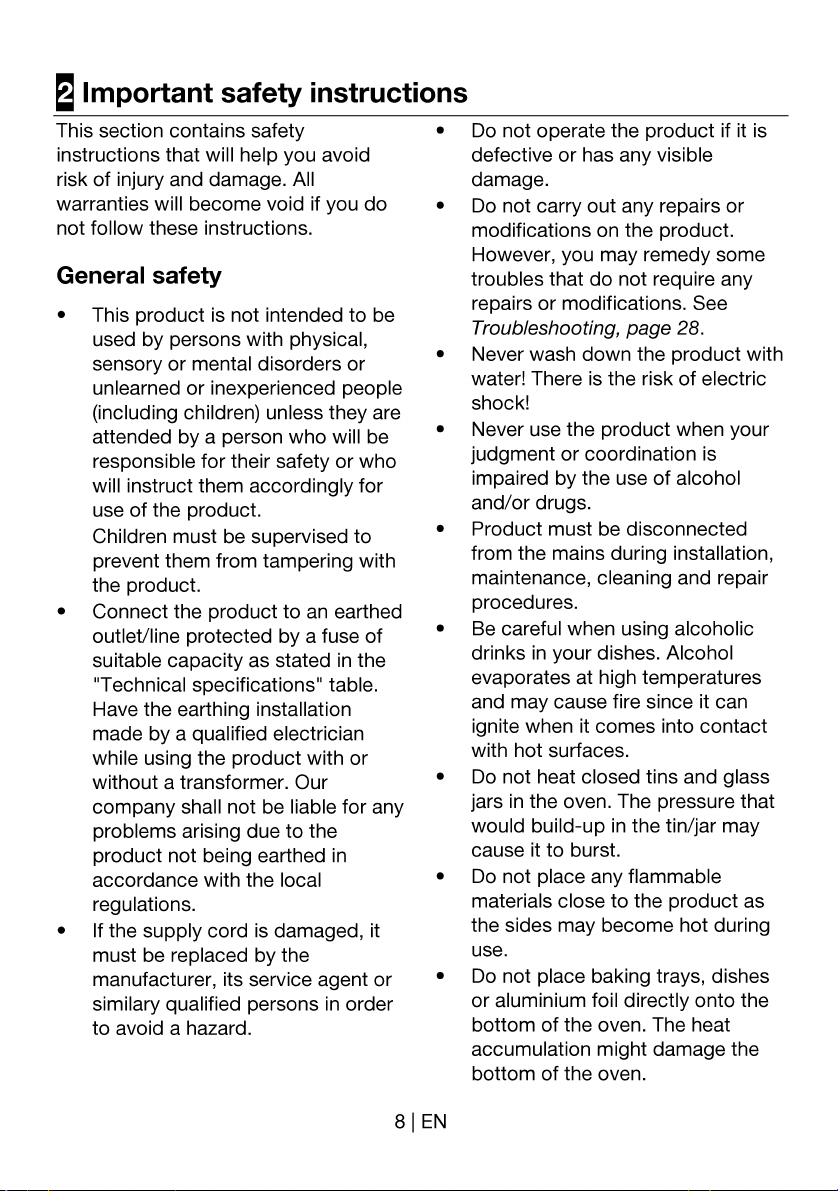 2 Important safety instructions

This section contains safety instructions that will help you avoid risk of injury and damage. All warranties will become void if you do not follow these instructions.

General safety

• This product is not intended to be used by persons with physical, sensory or mental disorders or unlearned or inexperienced people (including children) unless they are attended by a person who will be responsible for their safety or who will instruct them accordingly for use of the product.
Children must be supervised to prevent them from tampering with the product.
• Connect the product to an earthed outlet/line protected by a fuse of suitable capacity as stated in the "Technical specifications" table. Have the earthing installation made by a qualified electrician while using the product with or without a transformer. Our company shall not be liable for any problems arising due to the product not being earthed in accordance with the local regulations.
• If the supply cord is damaged, it must be replaced by the manufacturer, its service agent or similary qualified persons in order to avoid a hazard.
• Do not operate the product if it is defective or has any visible damage.
• Do not carry out any repairs or modifications on the product. However, you may remedy some troubles that do not require any repairs or modifications. See Troubleshooting, page 28.
• Never wash down the product with water! There is the risk of electric shock!
• Never use the product when your judgment or coordination is impaired by the use of alcohol and/or drugs.
• Product must be disconnected from the mains during installation, maintenance, cleaning and repair procedures.
• Be careful when using alcoholic drinks in your dishes. Alcohol evaporates at high temperatures and may cause fire since it can ignite when it comes into contact with hot surfaces.
• Do not heat closed tins and glass jars in the oven. The pressure that would build-up in the tin/jar may cause it to burst.
• Do not place any flammable materials close to the product as the sides may become hot during use.
• Do not place baking trays, dishes or aluminium foil directly onto the bottom of the oven. The heat accumulation might damage the bottom of the oven.

8 | EN